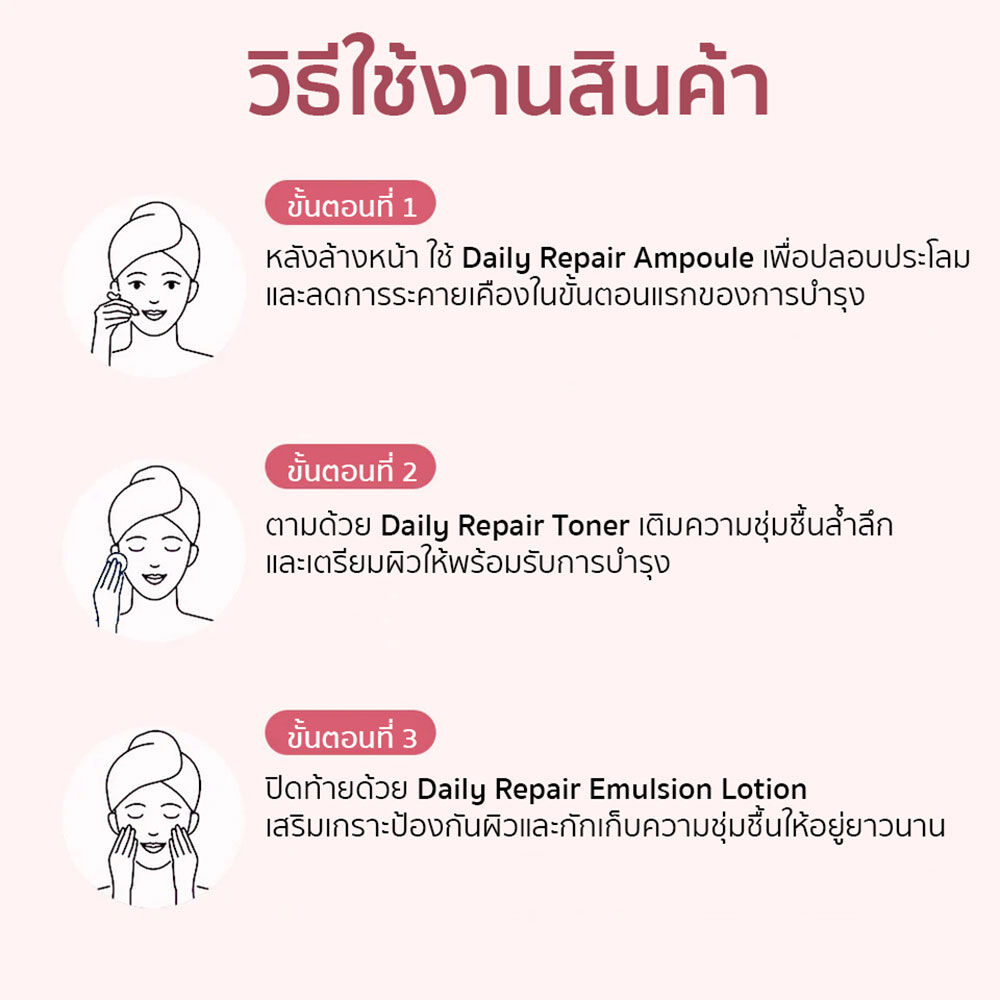 วิธีใช้งานสินค้า

ขั้นตอนที่ 1

หลังล้างหน้า ใช้ Daily Repair Ampoule เพื่อปลอบประโลมและลดการระคายเคืองในขั้นตอนแรกของการบำรุง

ขั้นตอนที่ 2

ตามด้วย Daily Repair Toner เติมความชุ่มชื้นล้ำลึกและเตรียมผิวให้พร้อมรับการบำรุง

ขั้นตอนที่ 3

ปิดท้ายด้วย Daily Repair Emulsion Lotion
เสริมเกราะป้องกันผิวและกักเก็บความชุ่มชื้นให้อยู่ยาวนาน